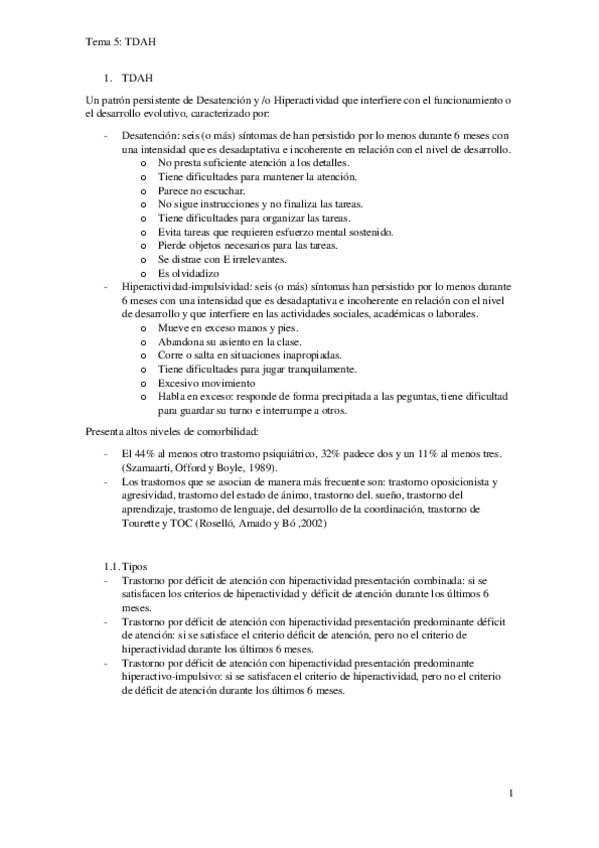 Tema 5: TDAH

1. TDAH

Un patrón persistente de Desatención y /o Hiperactividad que interfiere con el funcionamiento o el desarrollo evolutivo, caracterizado por:

- Desatención: seis (o más) síntomas de han persistido por lo menos durante 6 meses con una intensidad que es desadaptativa e incoherente en relación con el nivel de desarrollo.
  o No presta suficiente atención a los detalles.
  o Tiene dificultades para mantener la atención.
  o Parece no escuchar.
  o No sigue instrucciones y no finaliza las tareas.
  o Tiene dificultades para organizar las tareas.
  o Evita tareas que requieren esfuerzo mental sostenido.
  o Pierde objetos necesarios para las tareas.
  o Se distrae con E irrelevantes.
  o Es olvidadizo
- Hiperactividad-impulsividad: seis (o más) síntomas han persistido por lo menos durante 6 meses con una intensidad que es desadaptativa e incoherente en relación con el nivel de desarrollo y que interfiere en las actividades sociales, académicas o laborales.
  o Mueve en exceso manos y pies.
  o Abandona su asiento en la clase.
  o Corre o salta en situaciones inapropiadas.
  o Tiene dificultades para jugar tranquilamente.
  o Excesivo movimiento
  o Habla en exceso: responde de forma precipitada a las peguntas, tiene dificultad para guardar su turno e interrumpe a otros.

Presenta altos niveles de comorbilidad:

- El 44% al menos otro trastorno psiquiátrico, 32% padece dos y un 11% al menos tres. (Szamaarti, Offord y Boyle, 1989).
- Los trastornos que se asocian de manera más frecuente son: trastorno oposicionista y agresividad, trastorno del estado de ánimo, trastorno del. sueño, trastorno del aprendizaje, trastorno de lenguaje, del desarrollo de la coordinación, trastorno de Tourette y TOC (Roselló, Amado y Bó ,2002)

1.1. Tipos
- Trastorno por déficit de atención con hiperactividad presentación combinada: si se satisfacen los criterios de hiperactividad y déficit de atención durante los últimos 6 meses.
- Trastorno por déficit de atención con hiperactividad presentación predominante déficit de atención: si se satisface el criterio déficit de atención, pero no el criterio de hiperactividad durante los últimos 6 meses.
- Trastorno por déficit de atención con hiperactividad presentación predominante hiperactivo-impulsivo: si se satisfacen el criterio de hiperactividad, pero no el criterio de déficit de atención durante los últimos 6 meses.

1